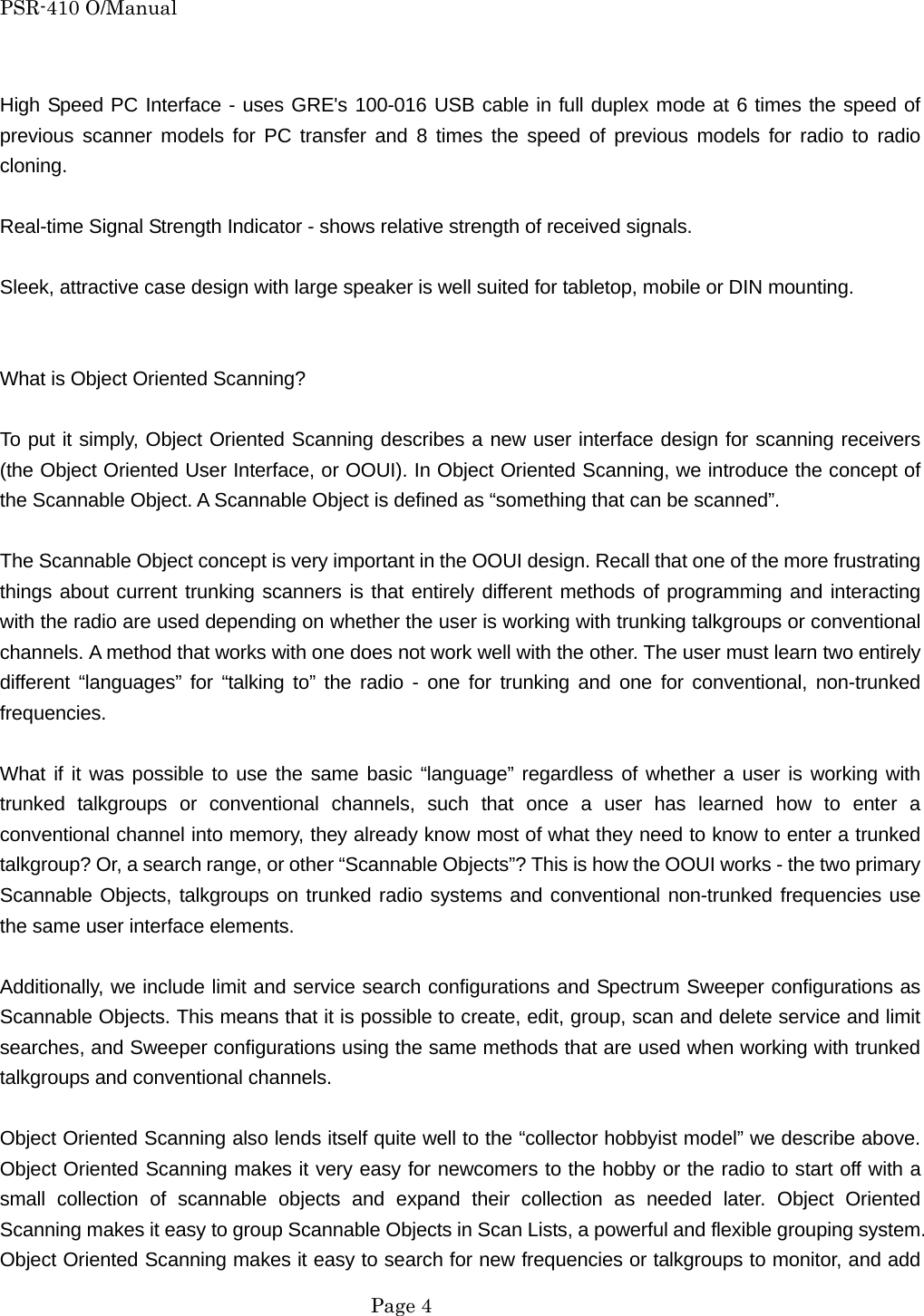 PSR-410 O/Manual

High Speed PC Interface - uses GRE's 100-016 USB cable in full duplex mode at 6 times the speed of previous scanner models for PC transfer and 8 times the speed of previous models for radio to radio cloning.

Real-time Signal Strength Indicator - shows relative strength of received signals.

Sleek, attractive case design with large speaker is well suited for tabletop, mobile or DIN mounting.

What is Object Oriented Scanning?

To put it simply, Object Oriented Scanning describes a new user interface design for scanning receivers (the Object Oriented User Interface, or OOUI). In Object Oriented Scanning, we introduce the concept of the Scannable Object. A Scannable Object is defined as “something that can be scanned”.

The Scannable Object concept is very important in the OOUI design. Recall that one of the more frustrating things about current trunking scanners is that entirely different methods of programming and interacting with the radio are used depending on whether the user is working with trunking talkgroups or conventional channels. A method that works with one does not work well with the other. The user must learn two entirely different “languages” for “talking to” the radio - one for trunking and one for conventional, non-trunked frequencies.

What if it was possible to use the same basic “language” regardless of whether a user is working with trunked talkgroups or conventional channels, such that once a user has learned how to enter a conventional channel into memory, they already know most of what they need to know to enter a trunked talkgroup? Or, a search range, or other “Scannable Objects”? This is how the OOUI works - the two primary Scannable Objects, talkgroups on trunked radio systems and conventional non-trunked frequencies use the same user interface elements.

Additionally, we include limit and service search configurations and Spectrum Sweeper configurations as Scannable Objects. This means that it is possible to create, edit, group, scan and delete service and limit searches, and Sweeper configurations using the same methods that are used when working with trunked talkgroups and conventional channels.

Object Oriented Scanning also lends itself quite well to the “collector hobbyist model” we describe above. Object Oriented Scanning makes it very easy for newcomers to the hobby or the radio to start off with a small collection of scannable objects and expand their collection as needed later. Object Oriented Scanning makes it easy to group Scannable Objects in Scan Lists, a powerful and flexible grouping system. Object Oriented Scanning makes it easy to search for new frequencies or talkgroups to monitor, and add

Page 4